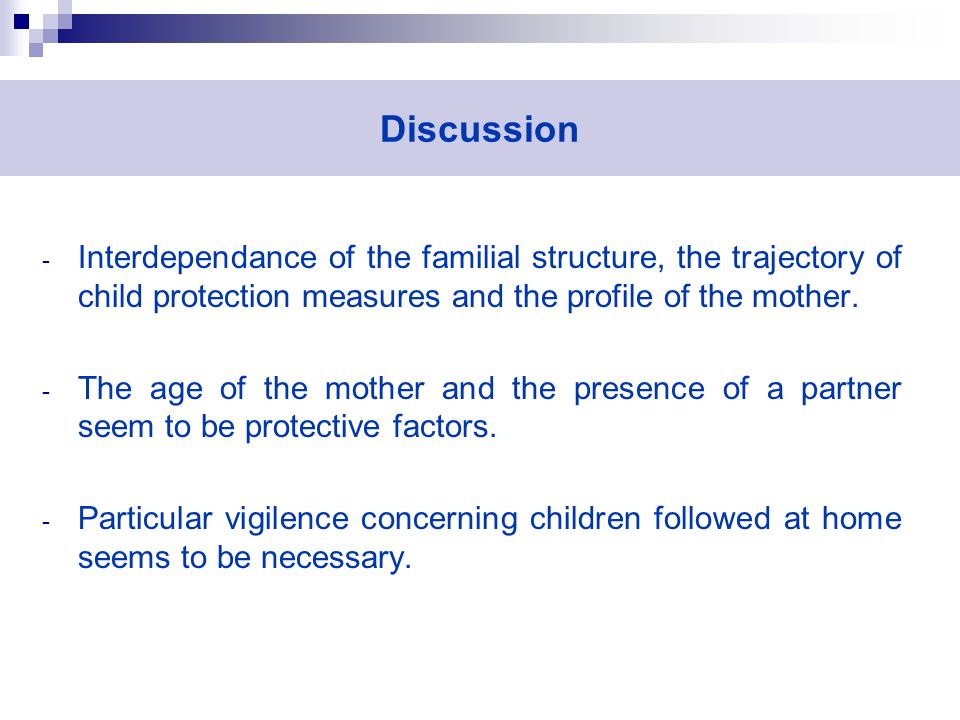 Discussion

- Interdependance of the familial structure, the trajectory of child protection measures and the profile of the mother.

- The age of the mother and the presence of a partner seem to be protective factors.

- Particular vigilence concerning children followed at home seems to be necessary.